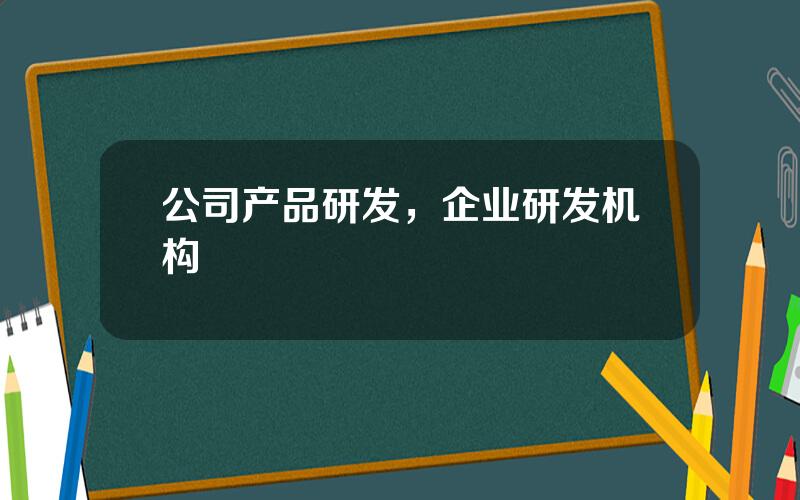 公司产品研发，企业研发机构